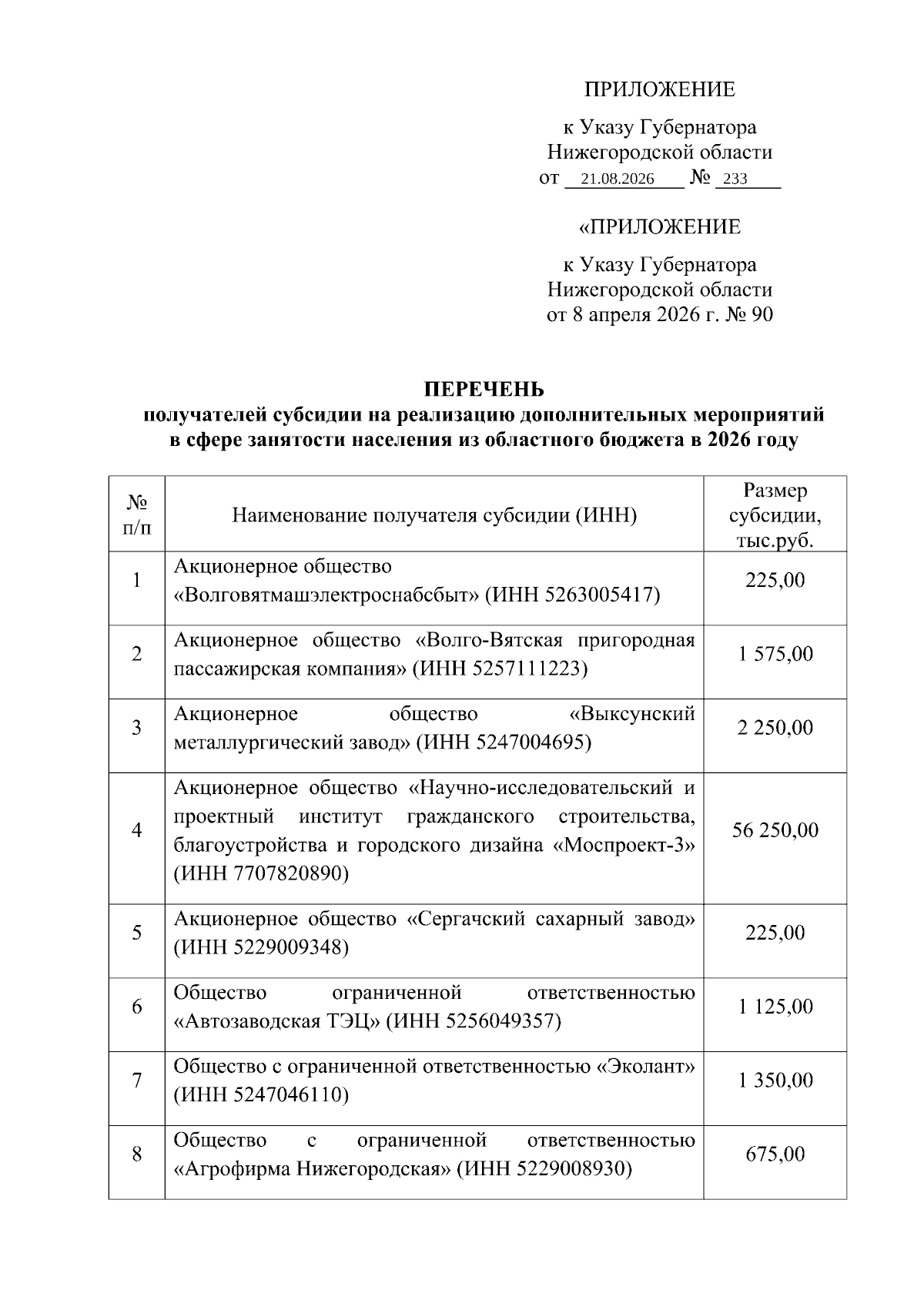 ПРИЛОЖЕНИЕ

к Указу Губернатора
Нижегородской области
от 21.08.2026 № 233

«ПРИЛОЖЕНИЕ

к Указу Губернатора
Нижегородской области
от 8 апреля 2026 г. № 90

ПЕРЕЧЕНЬ
получателей субсидии на реализацию дополнительных мероприятий в сфере занятости населения из областного бюджета в 2026 году

| № п/п | Наименование получателя субсидии (ИНН) | Размер субсидии, тыс.руб. |
|---|---|---|
| 1 | Акционерное общество «Волговятмашэлектроснабсбыт» (ИНН 5263005417) | 225,00 |
| 2 | Акционерное общество «Волго-Вятская пригородная пассажирская компания» (ИНН 5257111223) | 1 575,00 |
| 3 | Акционерное общество «Выксунский металлургический завод» (ИНН 5247004695) | 2 250,00 |
| 4 | Акционерное общество «Научно-исследовательский и проектный институт гражданского строительства, благоустройства и городского дизайна «Моспроект-3» (ИНН 7707820890) | 56 250,00 |
| 5 | Акционерное общество «Сергачский сахарный завод» (ИНН 5229009348) | 225,00 |
| 6 | Общество ограниченной ответственностью «Автозаводская ТЭЦ» (ИНН 5256049357) | 1 125,00 |
| 7 | Общество с ограниченной ответственностью «Эколант» (ИНН 5247046110) | 1 350,00 |
| 8 | Общество с ограниченной ответственностью «Агрофирма Нижегородская» (ИНН 5229008930) | 675,00 |